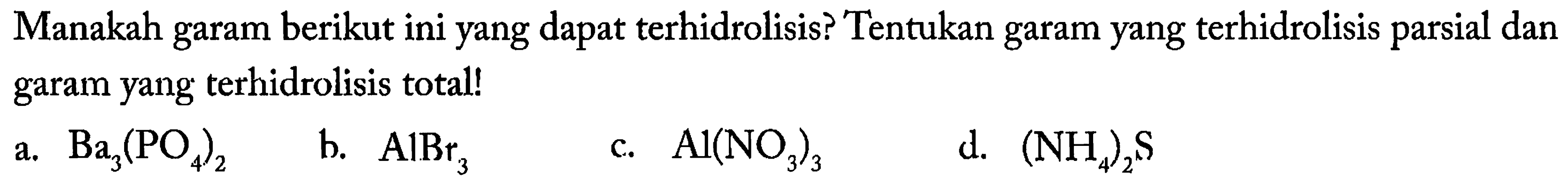 Manakah garam berikut ini yang dapat terhidrolisis? Tentukan garam yang terhidrolisis parsial dan garam yang terhidrolisis total!

a. $Ba_3(PO_4)_2$
b. $AlBr_3$
c. $Al(NO_3)_3$
d. $(NH_4)_2S$